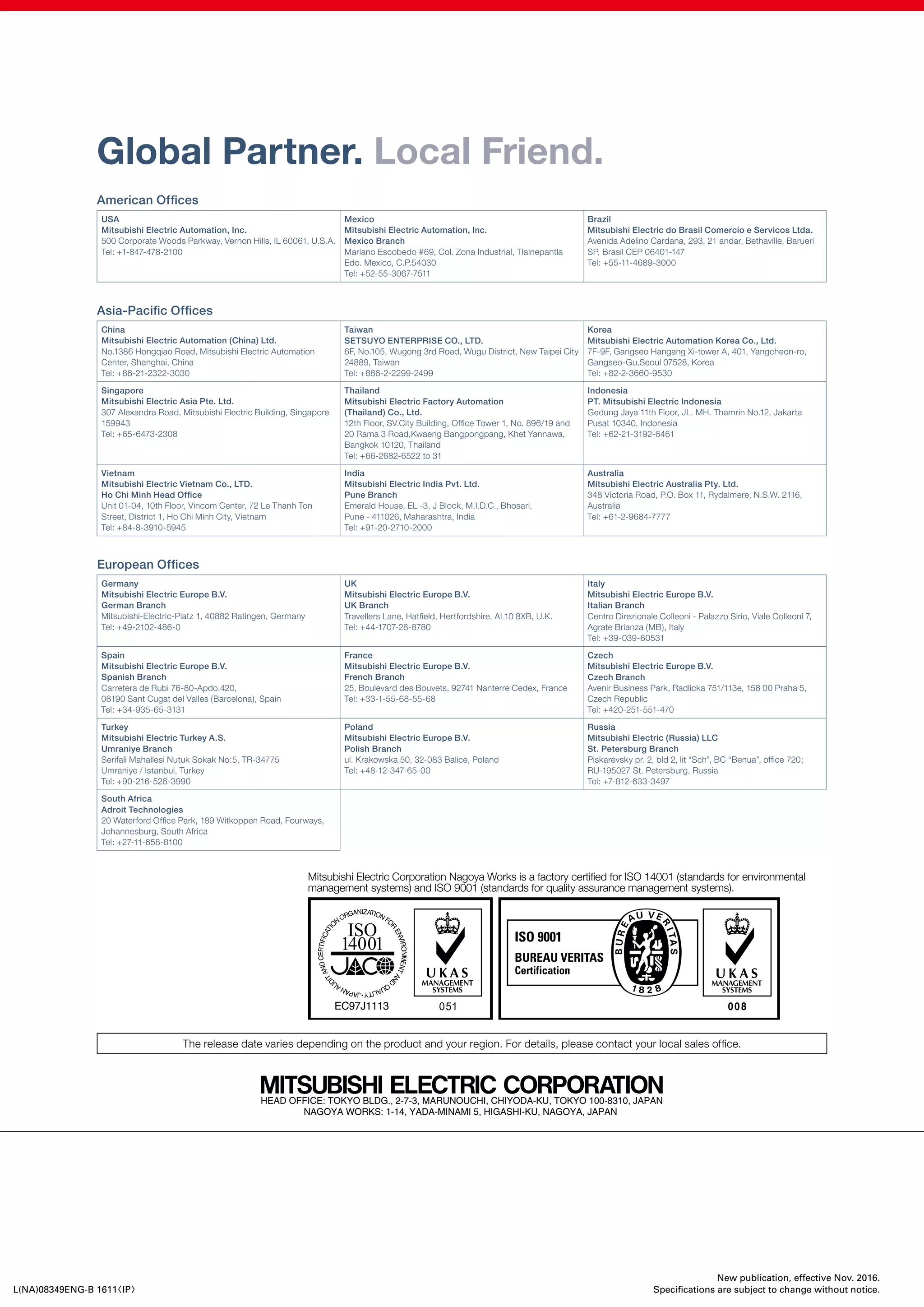 Global Partner. Local Friend.

American Offices

| USA<br>Mitsubishi Electric Automation, Inc.<br>500 Corporate Woods Parkway, Vernon Hills, IL 60061, U.S.A.<br>Tel: +1-847-478-2100 | Mexico<br>Mitsubishi Electric Automation, Inc.<br>Mexico Branch<br>Mariano Escobedo #69, Col. Zona Industrial, Tlalnepantla Edo. Mexico, C.P.54030<br>Tel: +52-55-3067-7511 | Brazil<br>Mitsubishi Electric do Brasil Comercio e Servicos Ltda.<br>Avenida Adelino Cardana, 293, 21 andar, Bethaville, Barueri SP, Brasil CEP 06401-147<br>Tel: +55-11-4689-3000 |
|---|---|---|

Asia-Pacific Offices

| China<br>Mitsubishi Electric Automation (China) Ltd.<br>No.1386 Hongqiao Road, Mitsubishi Electric Automation Center, Shanghai, China<br>Tel: +86-21-2322-3030 | Taiwan<br>SETSUYO ENTERPRISE CO., LTD.<br>6F, No.105, Wugong 3rd Road, Wugu District, New Taipei City 24889, Taiwan<br>Tel: +886-2-2299-2499 | Korea<br>Mitsubishi Electric Automation Korea Co., Ltd.<br>7F-9F, Gangseo Hangang Xi-tower A, 401, Yangcheon-ro, Gangseo-Gu,Seoul 07528, Korea<br>Tel: +82-2-3660-9530 |
|---|---|---|
| Singapore<br>Mitsubishi Electric Asia Pte. Ltd.<br>307 Alexandra Road, Mitsubishi Electric Building, Singapore 159943<br>Tel: +65-6473-2308 | Thailand<br>Mitsubishi Electric Factory Automation (Thailand) Co., Ltd.<br>12th Floor, SV.City Building, Office Tower 1, No. 896/19 and 20 Rama 3 Road,Kwaeng Bangpongpang, Khet Yannawa, Bangkok 10120, Thailand<br>Tel: +66-2682-6522 to 31 | Indonesia<br>PT. Mitsubishi Electric Indonesia<br>Gedung Jaya 11th Floor, JL. MH. Thamrin No.12, Jakarta Pusat 10340, Indonesia<br>Tel: +62-21-3192-6461 |
| Vietnam<br>Mitsubishi Electric Vietnam Co., LTD.<br>Ho Chi Minh Head Office<br>Unit 01-04, 10th Floor, Vincom Center, 72 Le Thanh Ton Street, District 1, Ho Chi Minh City, Vietnam<br>Tel: +84-8-3910-5945 | India<br>Mitsubishi Electric India Pvt. Ltd.<br>Pune Branch<br>Emerald House, EL -3, J Block, M.I.D.C., Bhosari, Pune - 411026, Maharashtra, India<br>Tel: +91-20-2710-2000 | Australia<br>Mitsubishi Electric Australia Pty. Ltd.<br>348 Victoria Road, P.O. Box 11, Rydalmere, N.S.W. 2116, Australia<br>Tel: +61-2-9684-7777 |

European Offices

| Germany<br>Mitsubishi Electric Europe B.V.<br>German Branch<br>Mitsubishi-Electric-Platz 1, 40882 Ratingen, Germany<br>Tel: +49-2102-486-0 | UK<br>Mitsubishi Electric Europe B.V.<br>UK Branch<br>Travellers Lane, Hatfield, Hertfordshire, AL10 8XB, U.K.<br>Tel: +44-1707-28-8780 | Italy<br>Mitsubishi Electric Europe B.V.<br>Italian Branch<br>Centro Direzionale Colleoni - Palazzo Sirio, Viale Colleoni 7, Agrate Brianza (MB), Italy<br>Tel: +39-039-60531 |
|---|---|---|
| Spain<br>Mitsubishi Electric Europe B.V.<br>Spanish Branch<br>Carretera de Rubi 76-80-Apdo.420, 08190 Sant Cugat del Valles (Barcelona), Spain<br>Tel: +34-935-65-3131 | France<br>Mitsubishi Electric Europe B.V.<br>French Branch<br>25, Boulevard des Bouvets, 92741 Nanterre Cedex, France<br>Tel: +33-1-55-68-55-68 | Czech<br>Mitsubishi Electric Europe B.V.<br>Czech Branch<br>Avenir Business Park, Radlicka 751/113e, 158 00 Praha 5, Czech Republic<br>Tel: +420-251-551-470 |
| Turkey<br>Mitsubishi Electric Turkey A.S.<br>Umraniye Branch<br>Serifali Mahallesi Nutuk Sokak No:5, TR-34775 Umraniye / Istanbul, Turkey<br>Tel: +90-216-526-3990 | Poland<br>Mitsubishi Electric Europe B.V.<br>Polish Branch<br>ul. Krakowska 50, 32-083 Balice, Poland<br>Tel: +48-12-347-65-00 | Russia<br>Mitsubishi Electric (Russia) LLC<br>St. Petersburg Branch<br>Piskarevsky pr. 2, bld 2, lit “Sch”, BC “Benua”, office 720; RU-195027 St. Petersburg, Russia<br>Tel: +7-812-633-3497 |
| South Africa<br>Adroit Technologies<br>20 Waterford Office Park, 189 Witkoppen Road, Fourways, Johannesburg, South Africa<br>Tel: +27-11-658-8100 | | |

Mitsubishi Electric Corporation Nagoya Works is a factory certified for ISO 14001 (standards for environmental management systems) and ISO 9001 (standards for quality assurance management systems).

JAPAN AUDIT AND CERTIFICATION ORGANIZATION FOR ENVIRONMENT AND QUALITY
ISO 14001
JACO
EC97J1113

UKAS MANAGEMENT SYSTEMS
051

ISO 9001
BUREAU VERITAS
Certification
BUREAU VERITAS
1828

UKAS MANAGEMENT SYSTEMS
008

The release date varies depending on the product and your region. For details, please contact your local sales office.

MITSUBISHI ELECTRIC CORPORATION
HEAD OFFICE: TOKYO BLDG., 2-7-3, MARUNOUCHI, CHIYODA-KU, TOKYO 100-8310, JAPAN
NAGOYA WORKS: 1-14, YADA-MINAMI 5, HIGASHI-KU, NAGOYA, JAPAN

L(NA)08349ENG-B 1611〈IP〉

New publication, effective Nov. 2016.
Specifications are subject to change without notice.